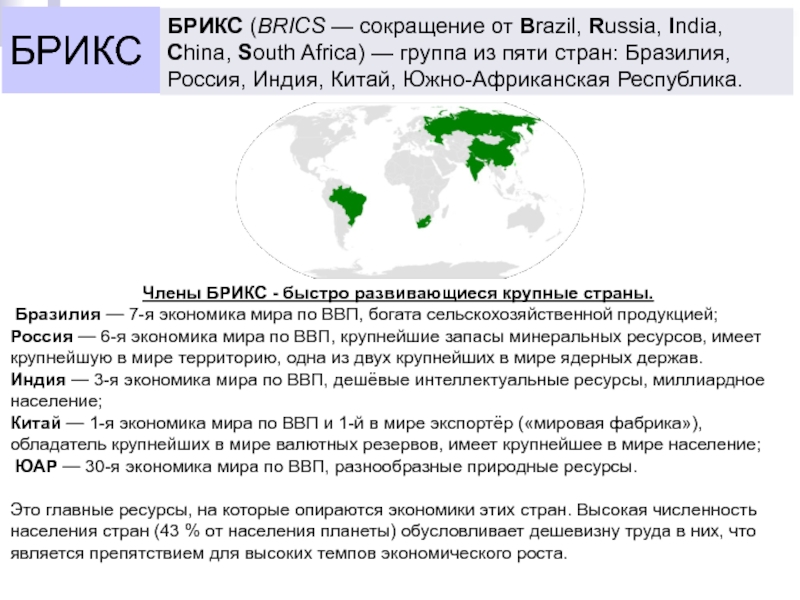 БРИКС

БРИКС (BRICS — сокращение от Brazil, Russia, India, China, South Africa) — группа из пяти стран: Бразилия, Россия, Индия, Китай, Южно-Африканская Республика.

Члены БРИКС - быстро развивающиеся крупные страны.

Бразилия — 7-я экономика мира по ВВП, богата сельскохозяйственной продукцией;

Россия — 6-я экономика мира по ВВП, крупнейшие запасы минеральных ресурсов, имеет крупнейшую в мире территорию, одна из двух крупнейших в мире ядерных держав.

Индия — 3-я экономика мира по ВВП, дешёвые интеллектуальные ресурсы, миллиардное население;

Китай — 1-я экономика мира по ВВП и 1-й в мире экспортёр («мировая фабрика»), обладатель крупнейших в мире валютных резервов, имеет крупнейшее в мире население;

ЮАР — 30-я экономика мира по ВВП, разнообразные природные ресурсы.

Это главные ресурсы, на которые опираются экономики этих стран. Высокая численность населения стран (43 % от населения планеты) обусловливает дешевизну труда в них, что является препятствием для высоких темпов экономического роста.